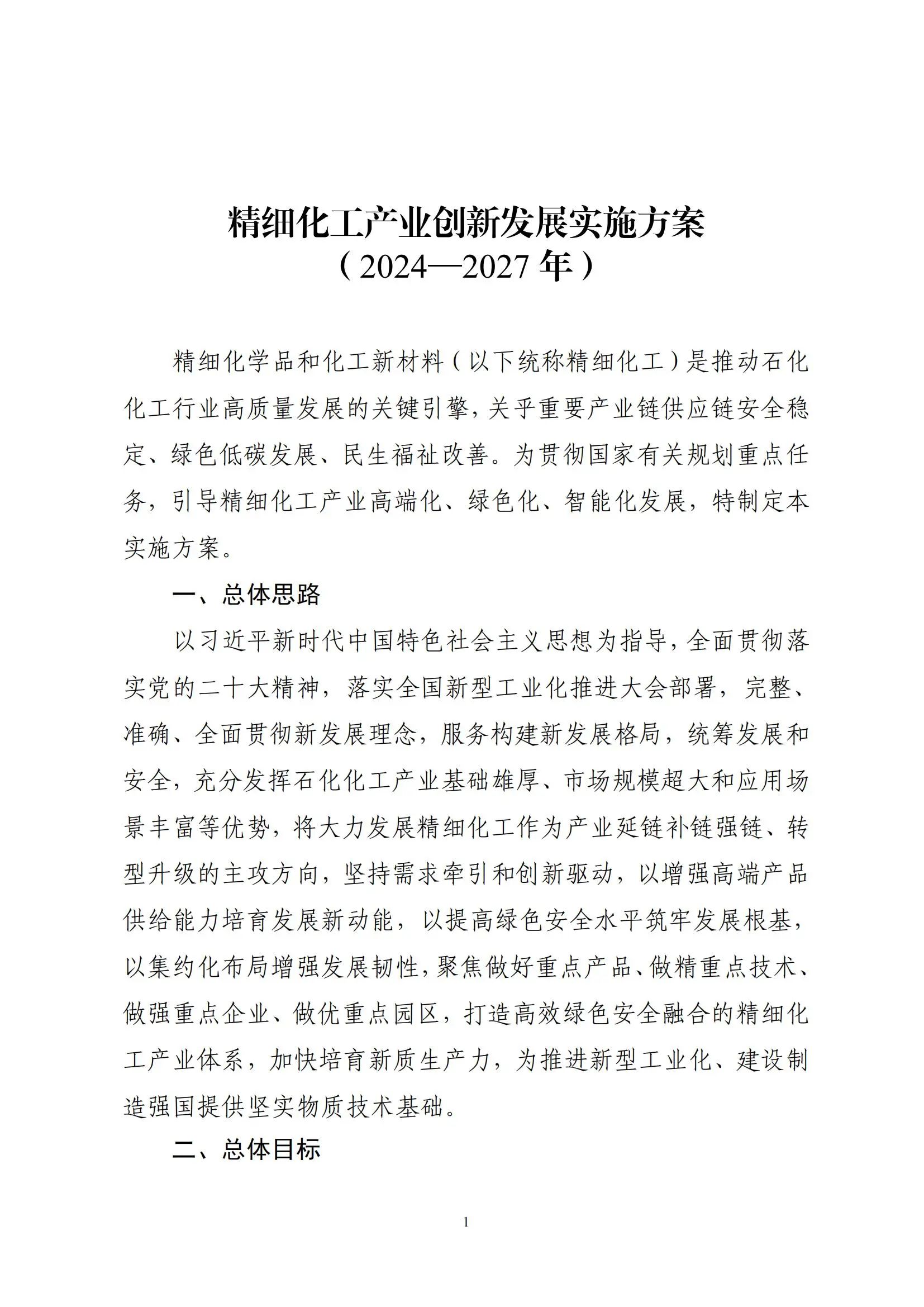 精细化工产业创新发展实施方案
（2024—2027年）

精细化学品和化工新材料（以下统称精细化工）是推动石化化工行业高质量发展的关键引擎，关乎重要产业链供应链安全稳定、绿色低碳发展、民生福祉改善。为贯彻国家有关规划重点任务，引导精细化工产业高端化、绿色化、智能化发展，特制定本实施方案。

一、总体思路

以习近平新时代中国特色社会主义思想为指导，全面贯彻落实党的二十大精神，落实全国新型工业化推进大会部署，完整、准确、全面贯彻新发展理念，服务构建新发展格局，统筹发展和安全，充分发挥石化化工产业基础雄厚、市场规模超大和应用场景丰富等优势，将大力发展精细化工作为产业延链补链强链、转型升级的主攻方向，坚持需求牵引和创新驱动，以增强高端产品供给能力培育发展新动能，以提高绿色安全水平筑牢发展根基，以集约化布局增强发展韧性，聚焦做好重点产品、做精重点技术、做强重点企业、做优重点园区，打造高效绿色安全融合的精细化工产业体系，加快培育新质生产力，为推进新型工业化、建设制造强国提供坚实物质技术基础。

二、总体目标

1